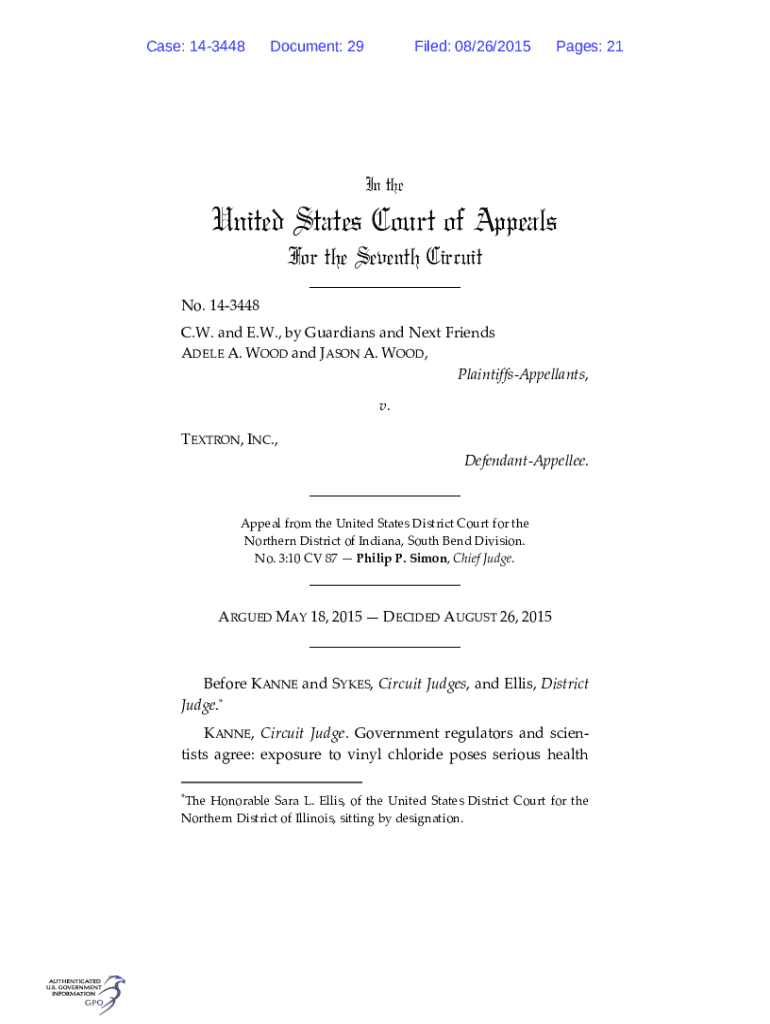 Case: 14-3448 Document: 29 Filed: 08/26/2015 Pages: 21

In the

United States Court of Appeals

For the Seventh Circuit

No. 14-3448

C.W. and E.W., by Guardians and Next Friends ADELE A. WOOD and JASON A. WOOD,

Plaintiffs-Appellants,

v.

TEXTRON, INC.,

Defendant-Appellee.

Appeal from the United States District Court for the Northern District of Indiana, South Bend Division. No. 3:10 CV 87 — Philip P. Simon, Chief Judge.

ARGUED MAY 18, 2015 — DECIDED AUGUST 26, 2015

Before KANNE and SYKES, Circuit Judges, and Ellis, District Judge.*

KANNE, Circuit Judge. Government regulators and scientists agree: exposure to vinyl chloride poses serious health

*The Honorable Sara L. Ellis, of the United States District Court for the Northern District of Illinois, sitting by designation.

AUTHENTICATED U.S. GOVERNMENT INFORMATION GPO